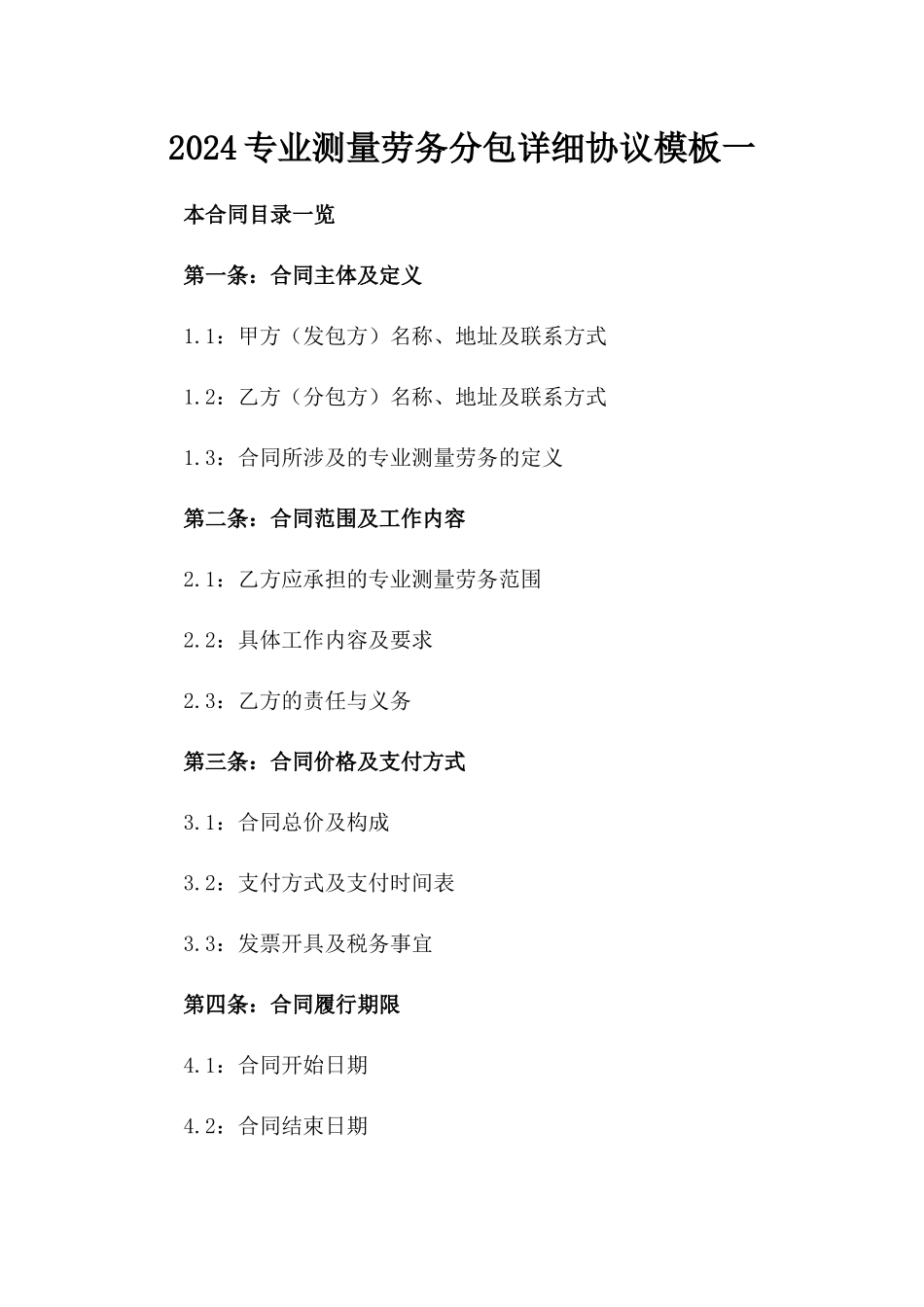 2024专业测量劳务分包详细协议模板一

本合同目录一览

第一条：合同主体及定义

1.1：甲方（发包方）名称、地址及联系方式

1.2：乙方（分包方）名称、地址及联系方式

1.3：合同所涉及的专业测量劳务的定义

第二条：合同范围及工作内容

2.1：乙方应承担的专业测量劳务范围

2.2：具体工作内容及要求

2.3：乙方的责任与义务

第三条：合同价格及支付方式

3.1：合同总价及构成

3.2：支付方式及支付时间表

3.3：发票开具及税务事宜

第四条：合同履行期限

4.1：合同开始日期

4.2：合同结束日期